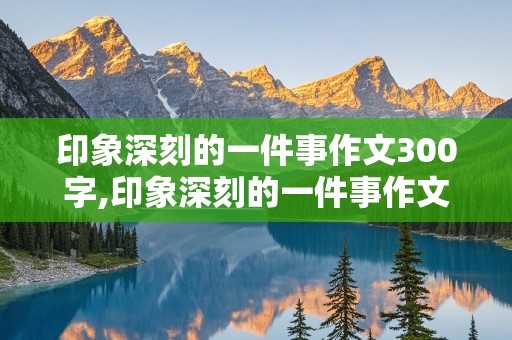 印象深刻的一件事作文300字,印象深刻的一件事作文